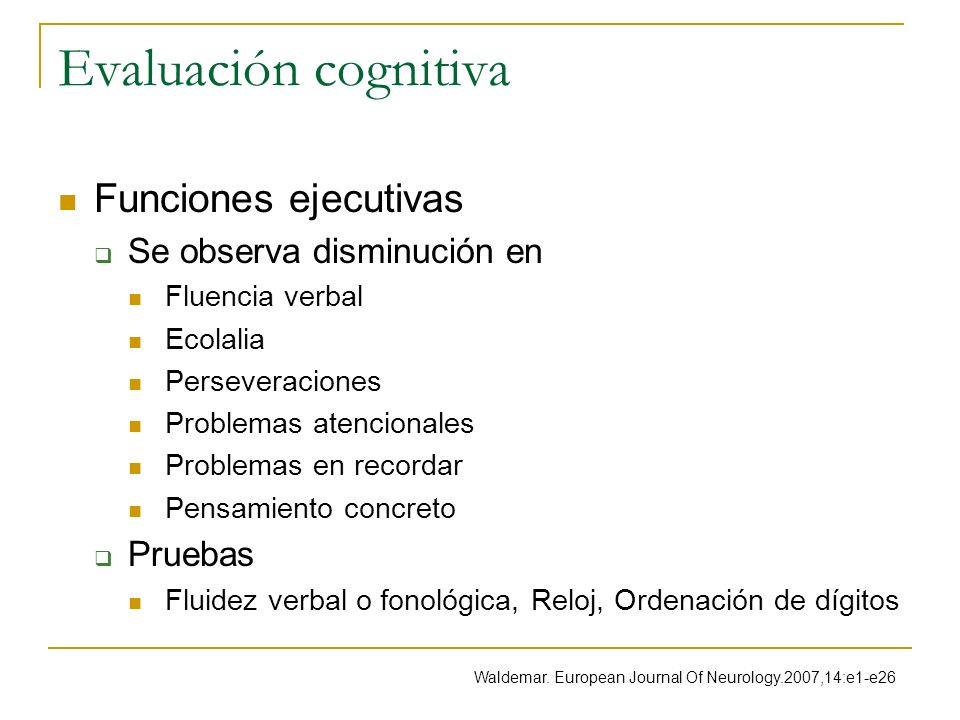 Evaluación cognitiva

Funciones ejecutivas

Se observa disminución en

Fluencia verbal

Ecolalia

Perseveraciones

Problemas atencionales

Problemas en recordar

Pensamiento concreto

Pruebas

Fluidez verbal o fonológica, Reloj, Ordenación de dígitos

Waldemar. European Journal Of Neurology.2007,14:e1-e26